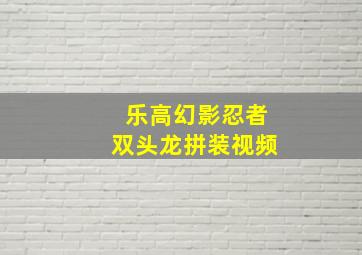 乐高幻影忍者
双头龙拼装视频